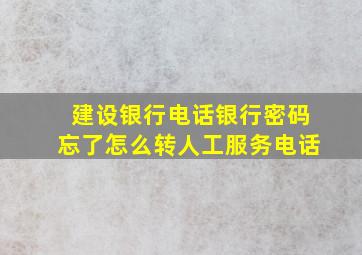 建设银行电话银行密码忘了怎么转人工服务电话